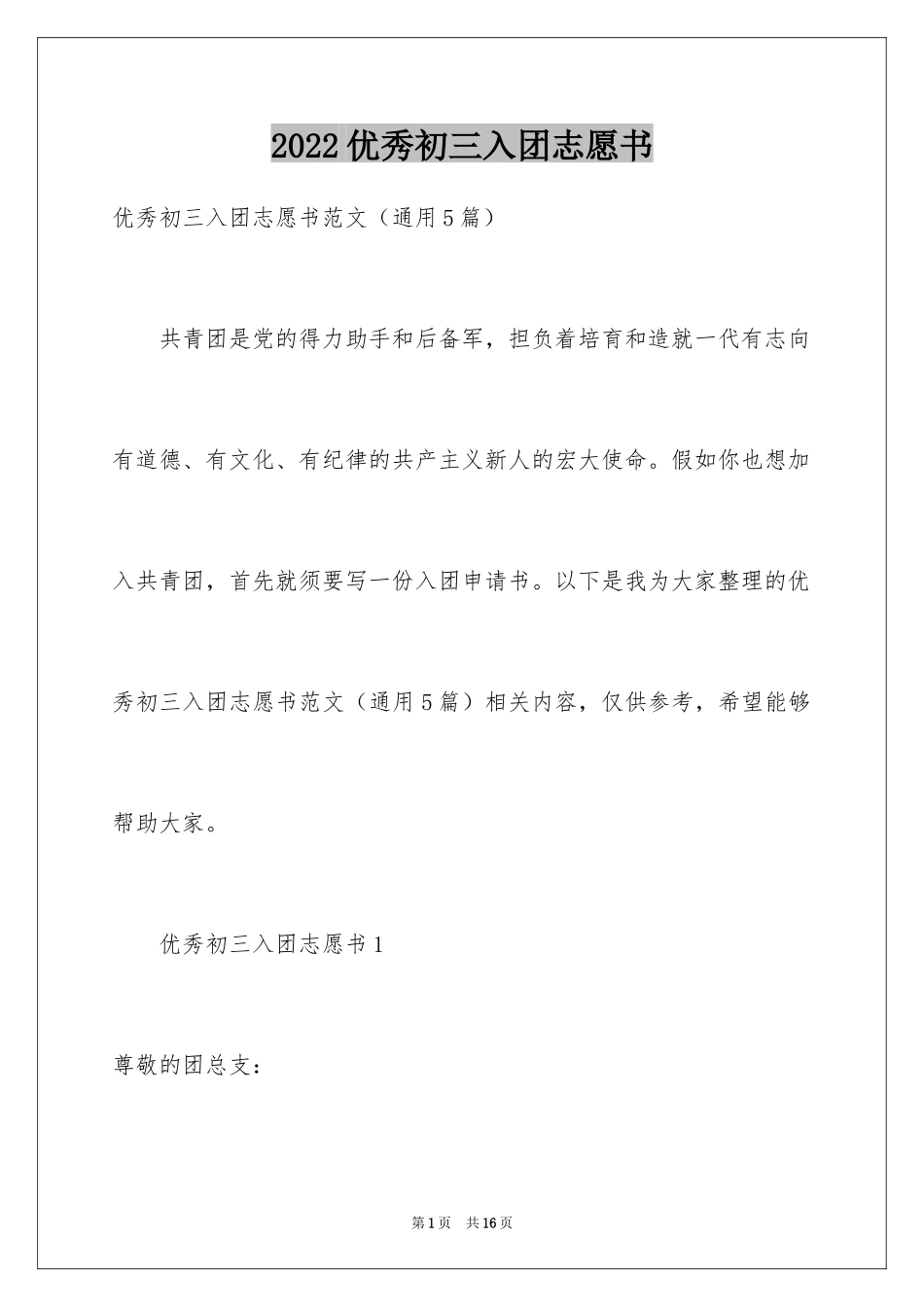 2022 优秀初三入团志愿书

优秀初三入团志愿书范文（通用 5 篇）

共青团是党的得力助手和后备军，担负着培育和造就一代有志向有道德、有文化、有纪律的共产主义新人的宏大使命。假如你也想加入共青团，首先就须要写一份入团申请书。以下是我为大家整理的优秀初三入团志愿书范文（通用 5 篇）相关内容，仅供参考，希望能够帮助大家。

优秀初三入团志愿书 1

尊敬的团总支：

第 1 页　共 16 页